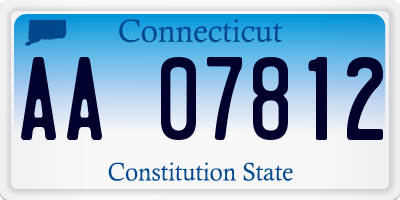 Connecticut

AA 07812

Constitution State